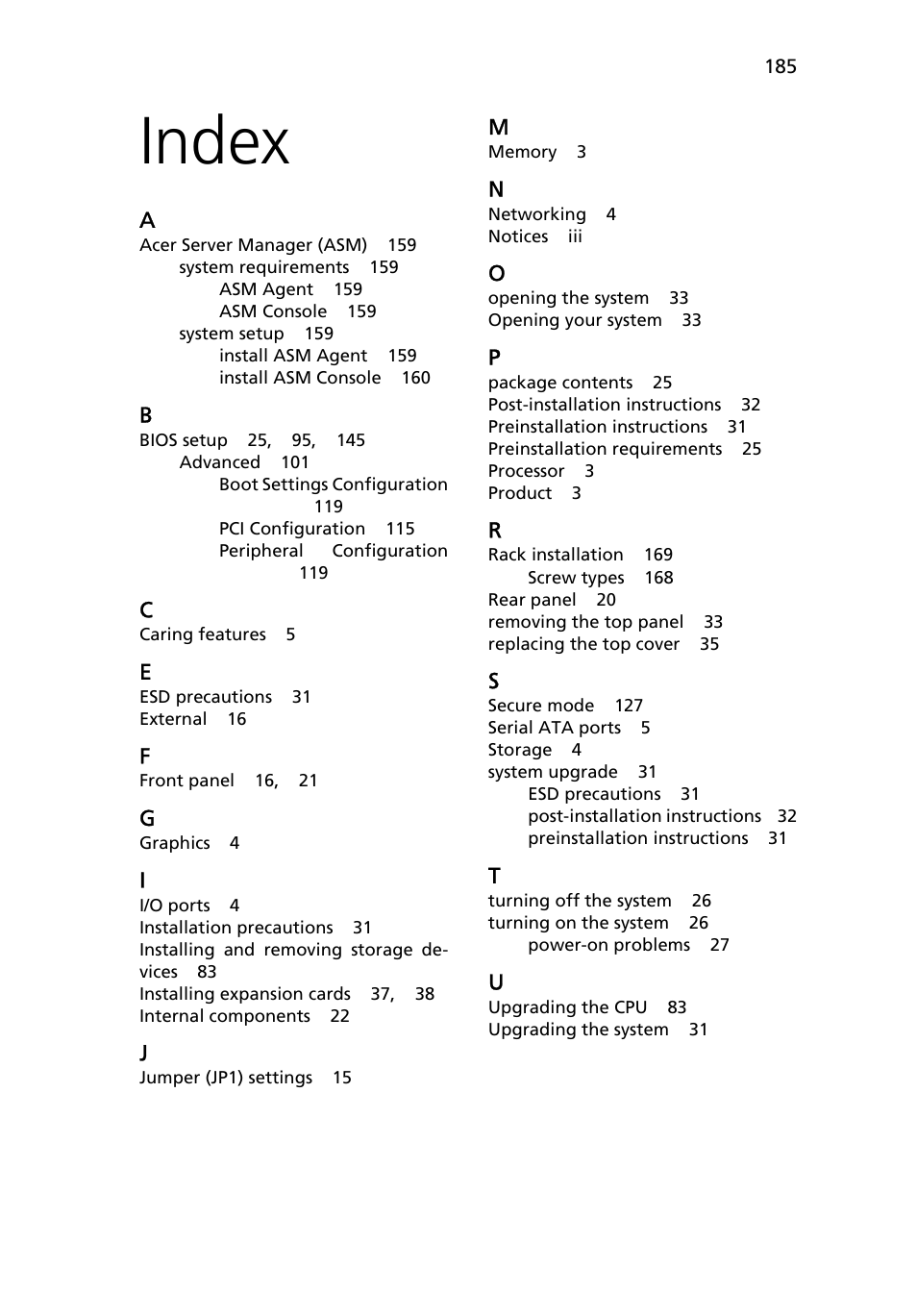 185

Index

A
Acer Server Manager (ASM) 159
system requirements 159
ASM Agent 159
ASM Console 159
system setup 159
install ASM Agent 159
install ASM Console 160

B
BIOS setup 25, 95, 145
Advanced 101
Boot Settings Configuration 119
PCI Configuration 115
Peripheral Configuration 119

C
Caring features 5

E
ESD precautions 31
External 16

F
Front panel 16, 21

G
Graphics 4

I
I/O ports 4
Installation precautions 31
Installing and removing storage devices 83
Installing expansion cards 37, 38
Internal components 22

J
Jumper (JP1) settings 15

M
Memory 3

N
Networking 4
Notices iii

O
opening the system 33
Opening your system 33

P
package contents 25
Post-installation instructions 32
Preinstallation instructions 31
Preinstallation requirements 25
Processor 3
Product 3

R
Rack installation 169
Screw types 168
Rear panel 20
removing the top panel 33
replacing the top cover 35

S
Secure mode 127
Serial ATA ports 5
Storage 4
system upgrade 31
ESD precautions 31
post-installation instructions 32
preinstallation instructions 31

T
turning off the system 26
turning on the system 26
power-on problems 27

U
Upgrading the CPU 83
Upgrading the system 31